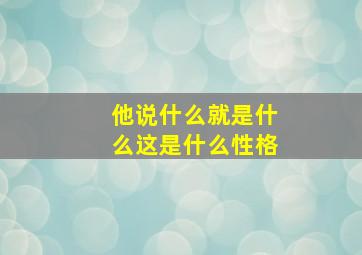 他说什么就是什么这是什么性格